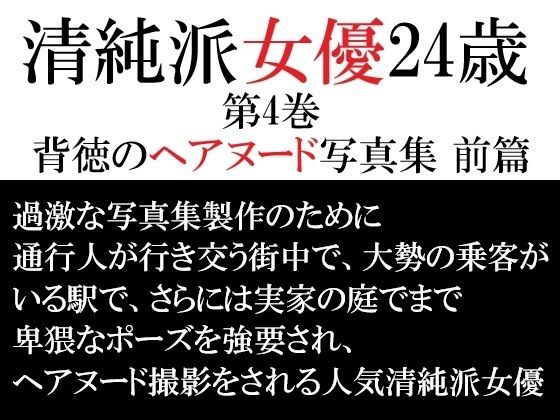 清純派女優24歳
第4巻
背徳のヘアヌード写真集 前篇

過激な写真集製作のために
通行人が行き交う街中で、大勢の乗客がいる駅で、さらには実家の庭でまで
卑猥なポーズを強要され、
ヘアヌード撮影をされる人気清純派女優